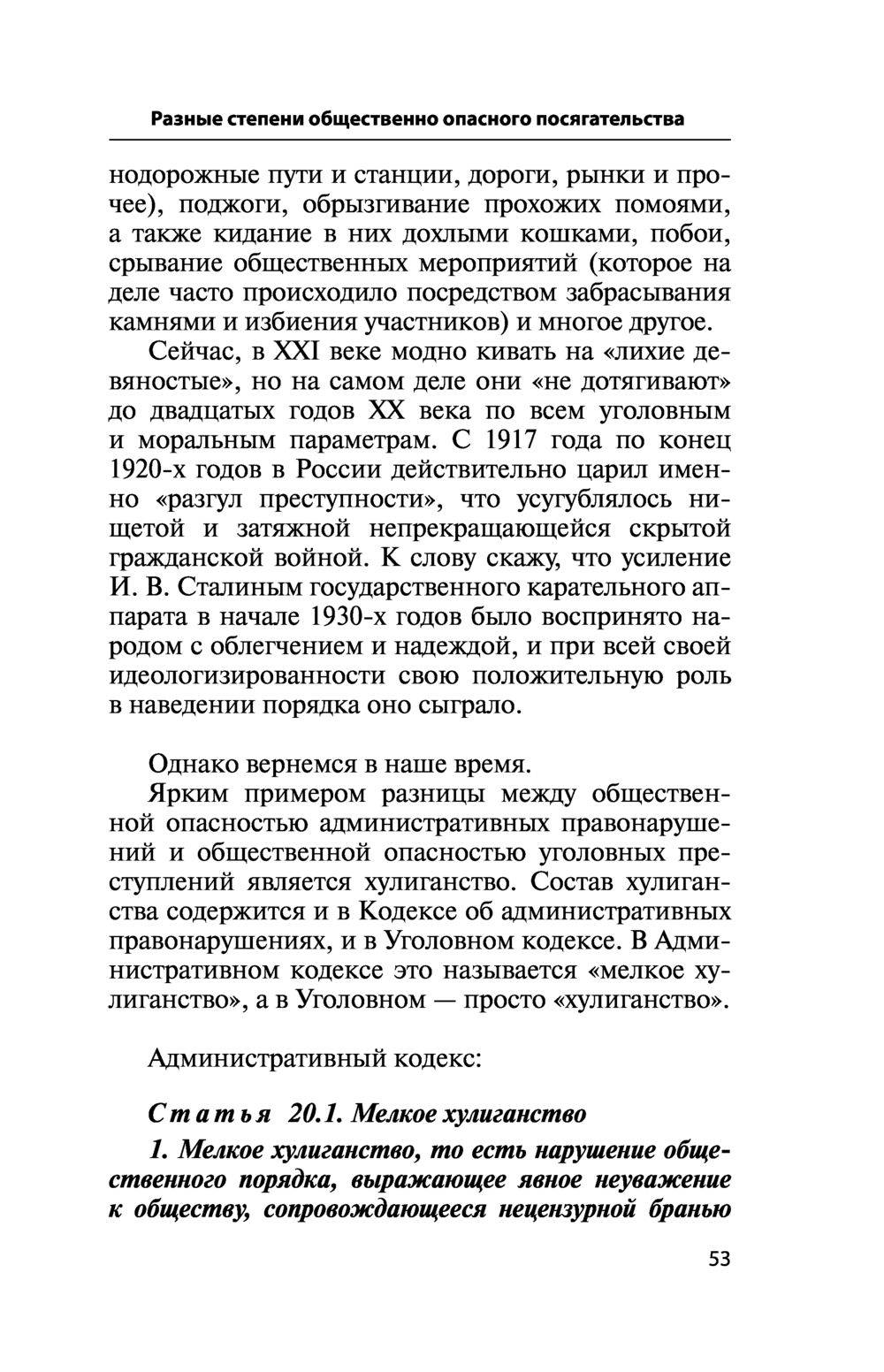 Разные степени общественно опасного посягательства

нодорожные пути и станции, дороги, рынки и прочее), поджоги, обрызгивание прохожих помоями, а также кидание в них дохлыми кошками, побои, срывание общественных мероприятий (которое на деле часто происходило посредством забрасывания камнями и избиения участников) и многое другое.

Сейчас, в XXI веке модно кивать на «лихие девяностые», но на самом деле они «не дотягивают» до двадцатых годов XX века по всем уголовным и моральным параметрам. С 1917 года по конец 1920-х годов в России действительно царил именно «разгул преступности», что усугублялось нищетой и затяжной непрекращающейся скрытой гражданской войной. К слову скажу, что усиление И. В. Сталиным государственного карательного аппарата в начале 1930-х годов было воспринято народом с облегчением и надеждой, и при всей своей идеологизированности свою положительную роль в наведении порядка оно сыграло.

Однако вернемся в наше время.

Ярким примером разницы между общественной опасностью административных правонарушений и общественной опасностью уголовных преступлений является хулиганство. Состав хулиганства содержится и в Кодексе об административных правонарушениях, и в Уголовном кодексе. В Административном кодексе это называется «мелкое хулиганство», а в Уголовном — просто «хулиганство».

Административный кодекс:

Статья 20.1. Мелкое хулиганство

1. Мелкое хулиганство, то есть нарушение общественного порядка, выражающее явное неуважение к обществу, сопровождающееся нецензурной бранью

53